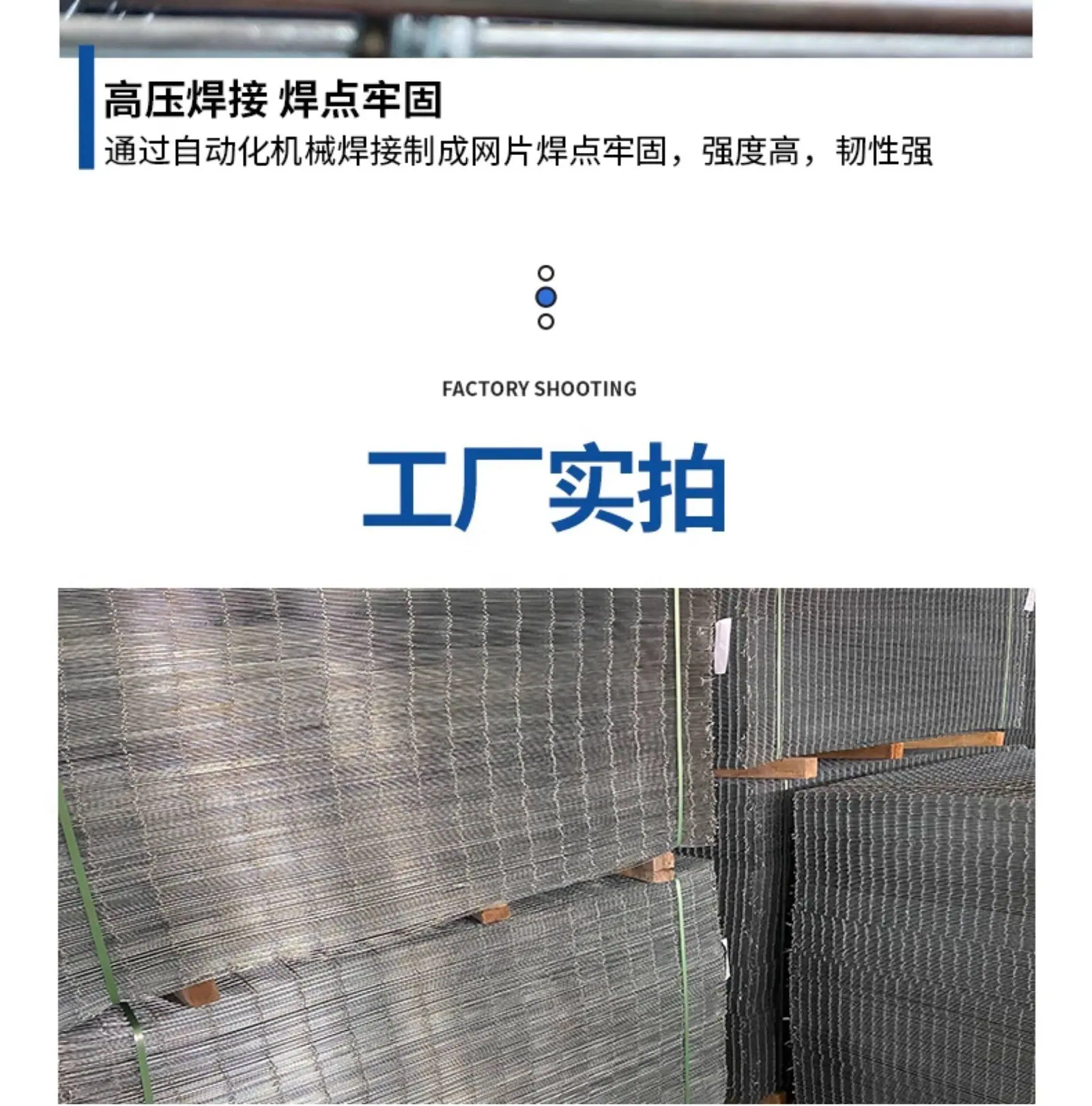 高压焊接 焊点牢固
通过自动化机械焊接制成网片焊点牢固，强度高，韧性强

FACTORY SHOOTING

工厂实拍